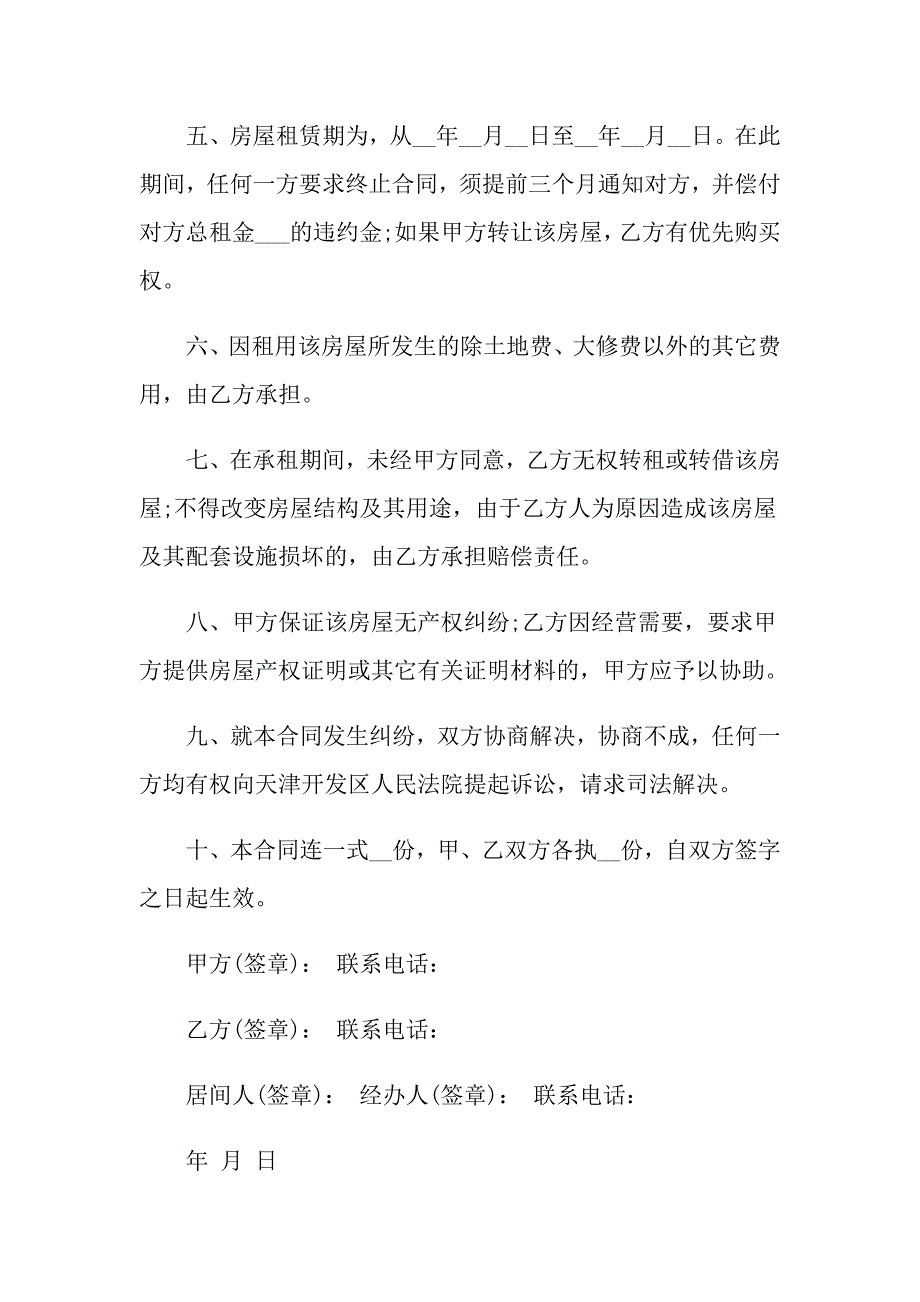 五、房屋租赁期为，从__年__月__日至__年__月__日。在此期间，任何一方要求终止合同，须提前三个月通知对方，并偿付对方总租金___的违约金;如果甲方转让该房屋，乙方有优先购买权。

六、因租用该房屋所发生的除土地费、大修费以外的其它费用，由乙方承担。

七、在承租期间，未经甲方同意，乙方无权转租或转借该房屋;不得改变房屋结构及其用途，由于乙方人为原因造成该房屋及其配套设施损坏的，由乙方承担赔偿责任。

八、甲方保证该房屋无产权纠纷;乙方因经营需要，要求甲方提供房屋产权证明或其它有关证明材料的，甲方应予以协助。

九、就本合同发生纠纷，双方协商解决，协商不成，任何一方均有权向天津开发区人民法院提起诉讼，请求司法解决。

十、本合同连一式__份，甲、乙双方各执__份，自双方签字之日起生效。

甲方(签章)： 联系电话：

乙方(签章)： 联系电话：

居间人(签章)： 经办人(签章)： 联系电话：

年 月 日